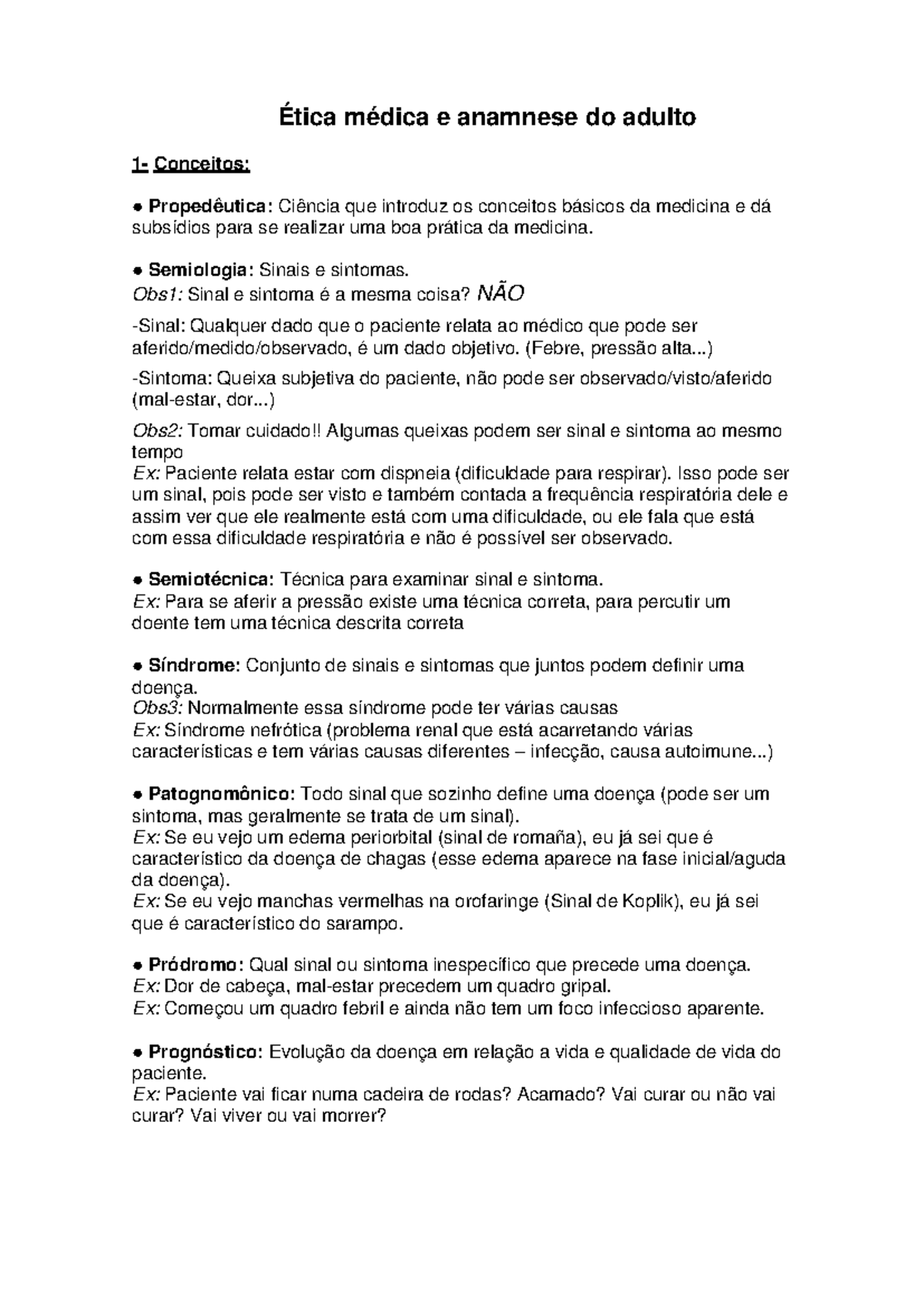 Ética médica e anamnese do adulto

1- Conceitos:

● Propedêutica: Ciência que introduz os conceitos básicos da medicina e dá subsídios para se realizar uma boa prática da medicina.

● Semiologia: Sinais e sintomas.
Obs1: Sinal e sintoma é a mesma coisa? NÃO

-Sinal: Qualquer dado que o paciente relata ao médico que pode ser aferido/medido/observado, é um dado objetivo. (Febre, pressão alta...)

-Sintoma: Queixa subjetiva do paciente, não pode ser observado/visto/aferido (mal-estar, dor...)

Obs2: Tomar cuidado!! Algumas queixas podem ser sinal e sintoma ao mesmo tempo
Ex: Paciente relata estar com dispneia (dificuldade para respirar). Isso pode ser um sinal, pois pode ser visto e também contada a frequência respiratória dele e assim ver que ele realmente está com uma dificuldade, ou ele fala que está com essa dificuldade respiratória e não é possível ser observado.

● Semiotécnica: Técnica para examinar sinal e sintoma.
Ex: Para se aferir a pressão existe uma técnica correta, para percutir um doente tem uma técnica descrita correta

● Síndrome: Conjunto de sinais e sintomas que juntos podem definir uma doença.
Obs3: Normalmente essa síndrome pode ter várias causas
Ex: Síndrome nefrótica (problema renal que está acarretando várias características e tem várias causas diferentes – infecção, causa autoimune...)

● Patognomônico: Todo sinal que sozinho define uma doença (pode ser um sintoma, mas geralmente se trata de um sinal).
Ex: Se eu vejo um edema periorbital (sinal de romaña), eu já sei que é característico da doença de chagas (esse edema aparece na fase inicial/aguda da doença).
Ex: Se eu vejo manchas vermelhas na orofaringe (Sinal de Koplik), eu já sei que é característico do sarampo.

● Pródromo: Qual sinal ou sintoma inespecífico que precede uma doença.
Ex: Dor de cabeça, mal-estar precedem um quadro gripal.
Ex: Começou um quadro febril e ainda não tem um foco infeccioso aparente.

● Prognóstico: Evolução da doença em relação a vida e qualidade de vida do paciente.
Ex: Paciente vai ficar numa cadeira de rodas? Acamado? Vai curar ou não vai curar? Vai viver ou vai morrer?